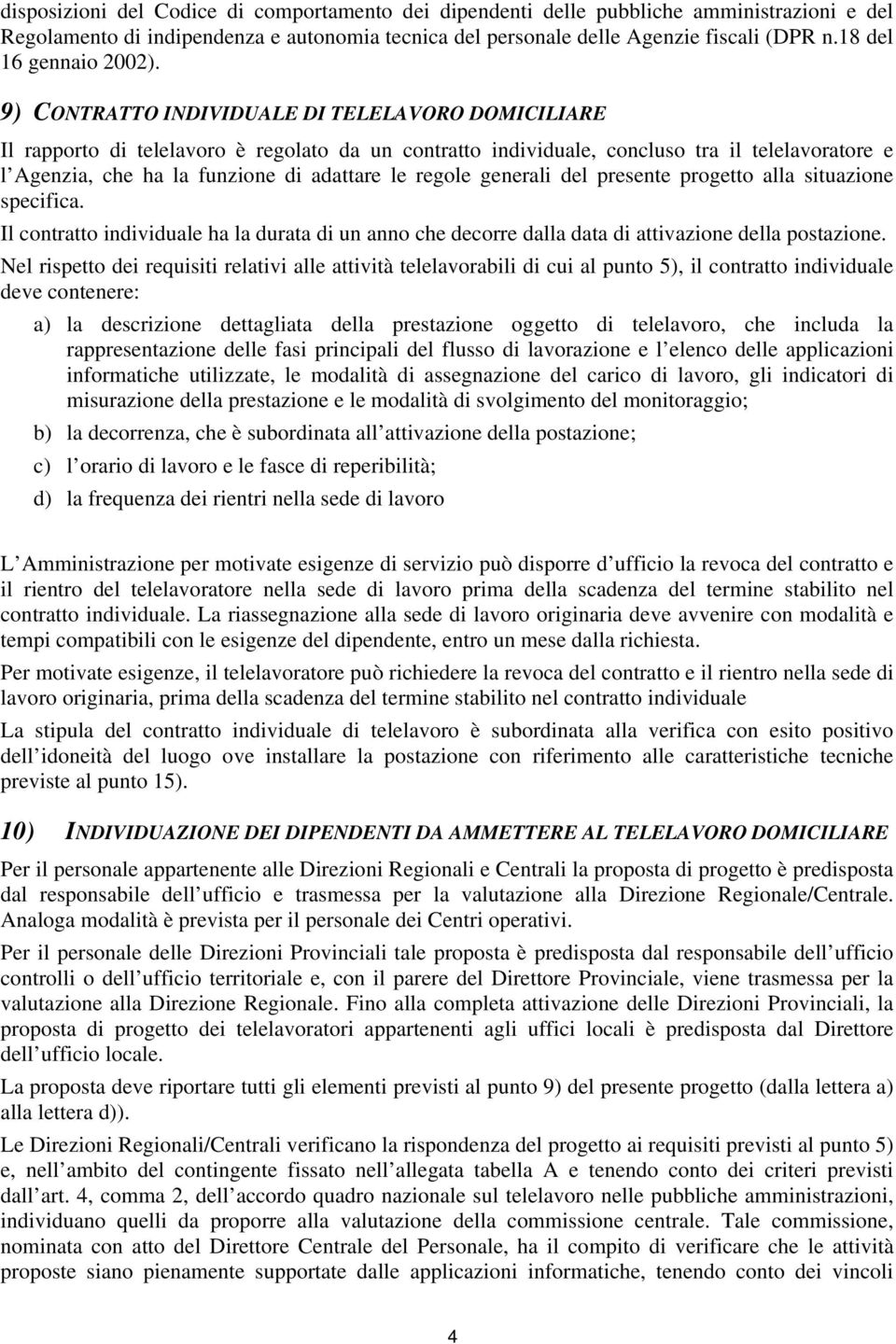 disposizioni del Codice di comportamento dei dipendenti delle pubbliche amministrazioni e del Regolamento di indipendenza e autonomia tecnica del personale delle Agenzie fiscali (DPR n.18 del 16 gennaio 2002).

9) CONTRATTO INDIVIDUALE DI TELELAVORO DOMICILIARE

Il rapporto di telelavoro è regolato da un contratto individuale, concluso tra il telelavoratore e l Agenzia, che ha la funzione di adattare le regole generali del presente progetto alla situazione specifica.

Il contratto individuale ha la durata di un anno che decorre dalla data di attivazione della postazione.

Nel rispetto dei requisiti relativi alle attività telelavorabili di cui al punto 5), il contratto individuale deve contenere:

a) la descrizione dettagliata della prestazione oggetto di telelavoro, che includa la rappresentazione delle fasi principali del flusso di lavorazione e l elenco delle applicazioni informatiche utilizzate, le modalità di assegnazione del carico di lavoro, gli indicatori di misurazione della prestazione e le modalità di svolgimento del monitoraggio;

b) la decorrenza, che è subordinata all attivazione della postazione;

c) l orario di lavoro e le fasce di reperibilità;

d) la frequenza dei rientri nella sede di lavoro

L Amministrazione per motivate esigenze di servizio può disporre d ufficio la revoca del contratto e il rientro del telelavoratore nella sede di lavoro prima della scadenza del termine stabilito nel contratto individuale. La riassegnazione alla sede di lavoro originaria deve avvenire con modalità e tempi compatibili con le esigenze del dipendente, entro un mese dalla richiesta.

Per motivate esigenze, il telelavoratore può richiedere la revoca del contratto e il rientro nella sede di lavoro originaria, prima della scadenza del termine stabilito nel contratto individuale

La stipula del contratto individuale di telelavoro è subordinata alla verifica con esito positivo dell idoneità del luogo ove installare la postazione con riferimento alle caratteristiche tecniche previste al punto 15).

10) INDIVIDUAZIONE DEI DIPENDENTI DA AMMETTERE AL TELELAVORO DOMICILIARE

Per il personale appartenente alle Direzioni Regionali e Centrali la proposta di progetto è predisposta dal responsabile dell ufficio e trasmessa per la valutazione alla Direzione Regionale/Centrale. Analoga modalità è prevista per il personale dei Centri operativi.

Per il personale delle Direzioni Provinciali tale proposta è predisposta dal responsabile dell ufficio controlli o dell ufficio territoriale e, con il parere del Direttore Provinciale, viene trasmessa per la valutazione alla Direzione Regionale. Fino alla completa attivazione delle Direzioni Provinciali, la proposta di progetto dei telelavoratori appartenenti agli uffici locali è predisposta dal Direttore dell ufficio locale.

La proposta deve riportare tutti gli elementi previsti al punto 9) del presente progetto (dalla lettera a) alla lettera d)).

Le Direzioni Regionali/Centrali verificano la rispondenza del progetto ai requisiti previsti al punto 5) e, nell ambito del contingente fissato nell allegata tabella A e tenendo conto dei criteri previsti dall art. 4, comma 2, dell accordo quadro nazionale sul telelavoro nelle pubbliche amministrazioni, individuano quelli da proporre alla valutazione della commissione centrale. Tale commissione, nominata con atto del Direttore Centrale del Personale, ha il compito di verificare che le attività proposte siano pienamente supportate dalle applicazioni informatiche, tenendo conto dei vincoli

4